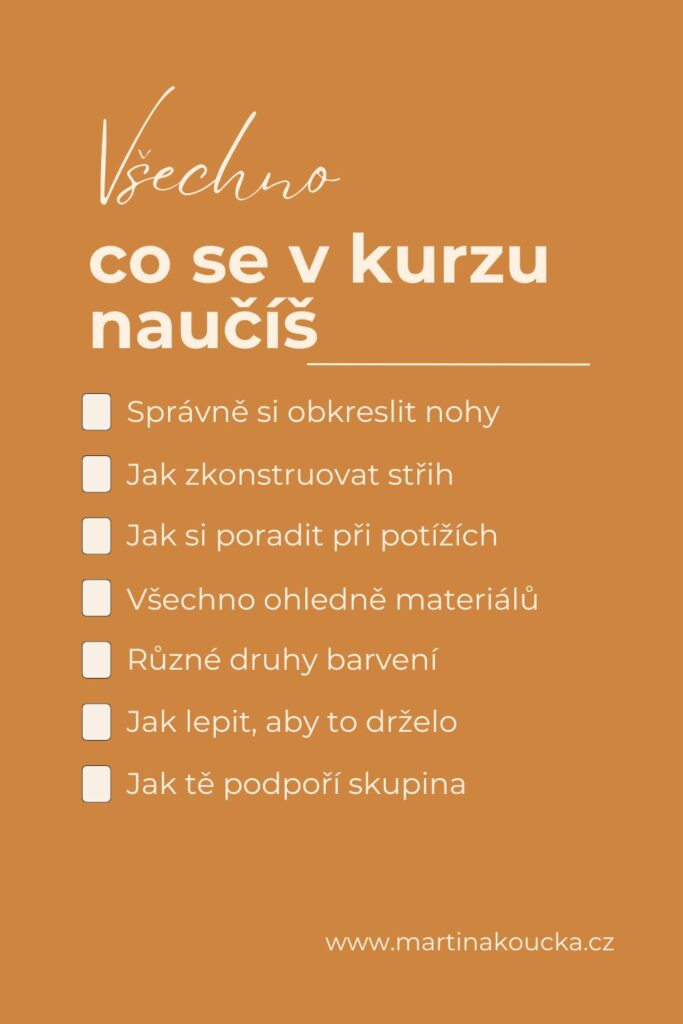 Všechno
co se v kurzu naučíš

Správně si obkreslit nohy
Jak zkonstruovat střih
Jak si poradit při potížích
Všechno ohledně materiálů
Různé druhy barvení
Jak lepit, aby to drželo
Jak tě podpoří skupina

www.martinakoucka.cz